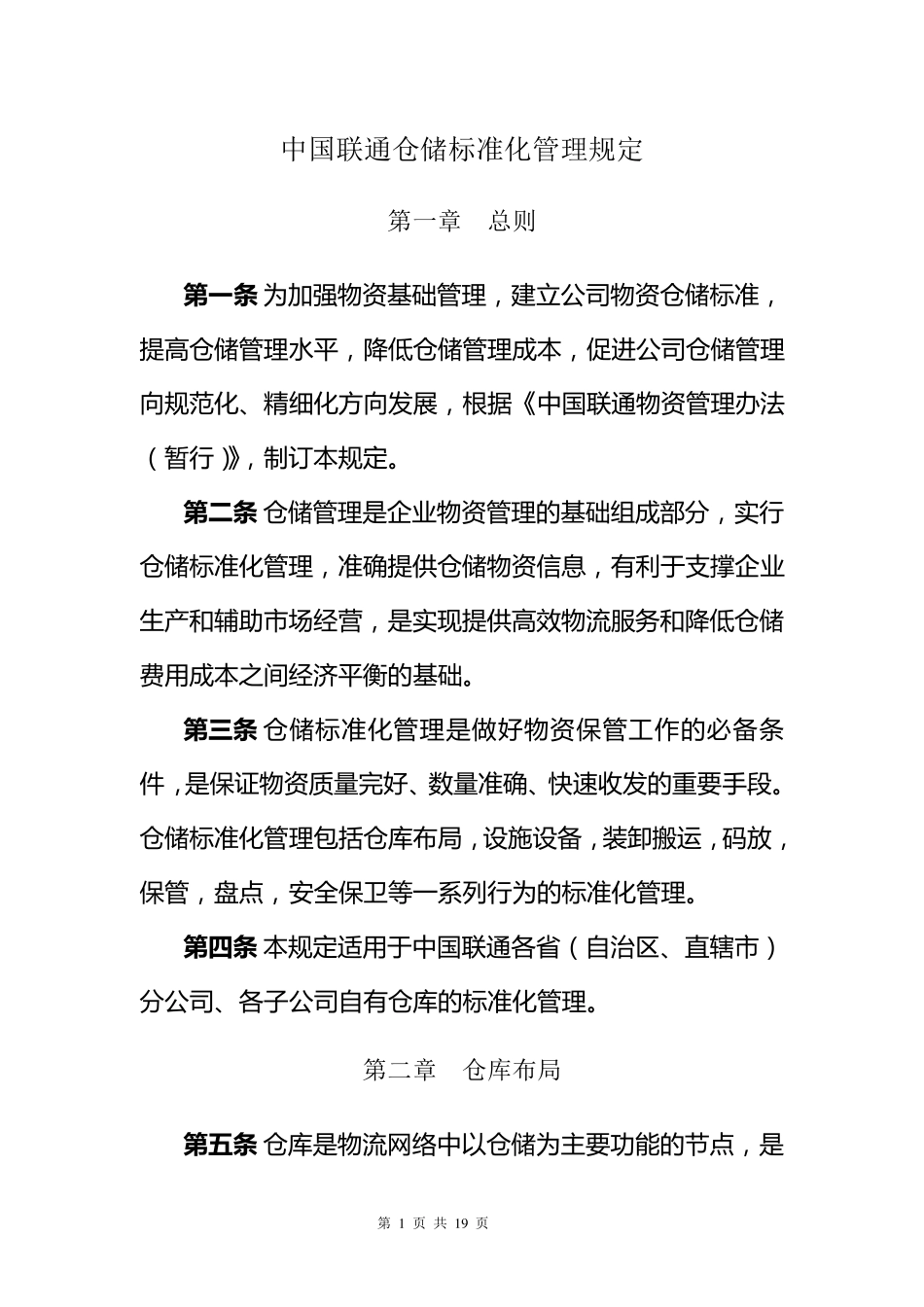 中国联通仓储标准化管理规定

第一章　总则

第一条 为加强物资基础管理，建立公司物资仓储标准，提高仓储管理水平，降低仓储管理成本，促进公司仓储管理向规范化、精细化方向发展，根据《中国联通物资管理办法（暂行）》，制订本规定。

第二条 仓储管理是企业物资管理的基础组成部分，实行仓储标准化管理，准确提供仓储物资信息，有利于支撑企业生产和辅助市场经营，是实现提供高效物流服务和降低仓储费用成本之间经济平衡的基础。

第三条 仓储标准化管理是做好物资保管工作的必备条件，是保证物资质量完好、数量准确、快速收发的重要手段。仓储标准化管理包括仓库布局，设施设备，装卸搬运，码放，保管，盘点，安全保卫等一系列行为的标准化管理。

第四条 本规定适用于中国联通各省（自治区、直辖市）分公司、各子公司自有仓库的标准化管理。

第二章　仓库布局

第五条 仓库是物流网络中以仓储为主要功能的节点，是

第 1 页 共 19 页